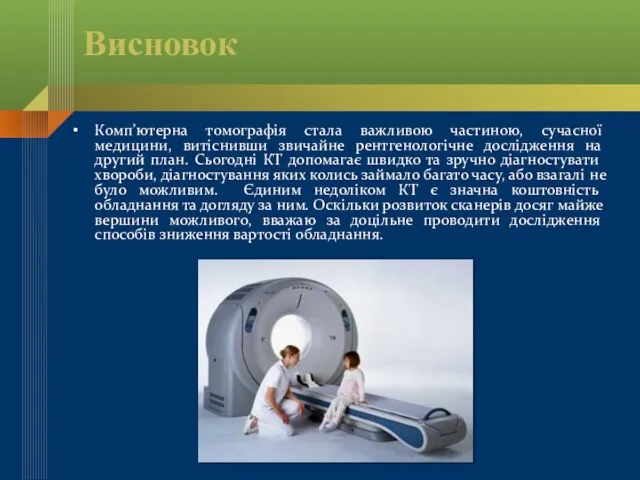 Висновок

• Комп’ютерна томографія стала важливою частиною, сучасної медицини, витіснивши звичайне рентгенологічне дослідження на другий план. Сьогодні КТ допомагає швидко та зручно діагностувати хвороби, діагностування яких колись займало багато часу, або взагалі не було можливим. Єдиним недоліком КТ є значна коштовність обладнання та догляду за ним. Оскільки розвиток сканерів досяг майже вершини можливого, вважаю за доцільне проводити дослідження способів зниження вартості обладнання.